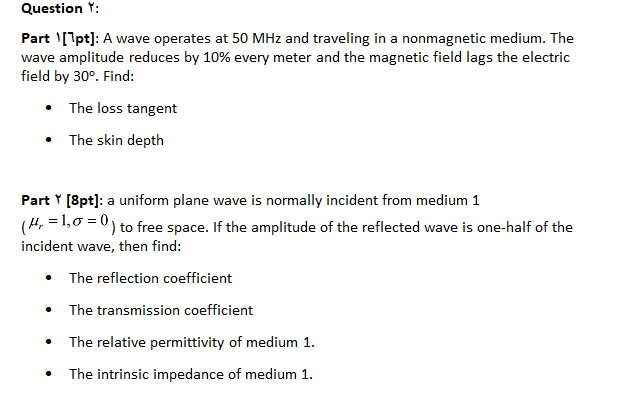 Question ٢:

Part ١[٦pt]: A wave operates at 50 MHz and traveling in a nonmagnetic medium. The wave amplitude reduces by 10% every meter and the magnetic field lags the electric field by 30°. Find:

• The loss tangent

• The skin depth

Part ٢ [8pt]: a uniform plane wave is normally incident from medium 1 ($\mu_r = 1, \sigma = 0$) to free space. If the amplitude of the reflected wave is one-half of the incident wave, then find:

• The reflection coefficient

• The transmission coefficient

• The relative permittivity of medium 1.

• The intrinsic impedance of medium 1.